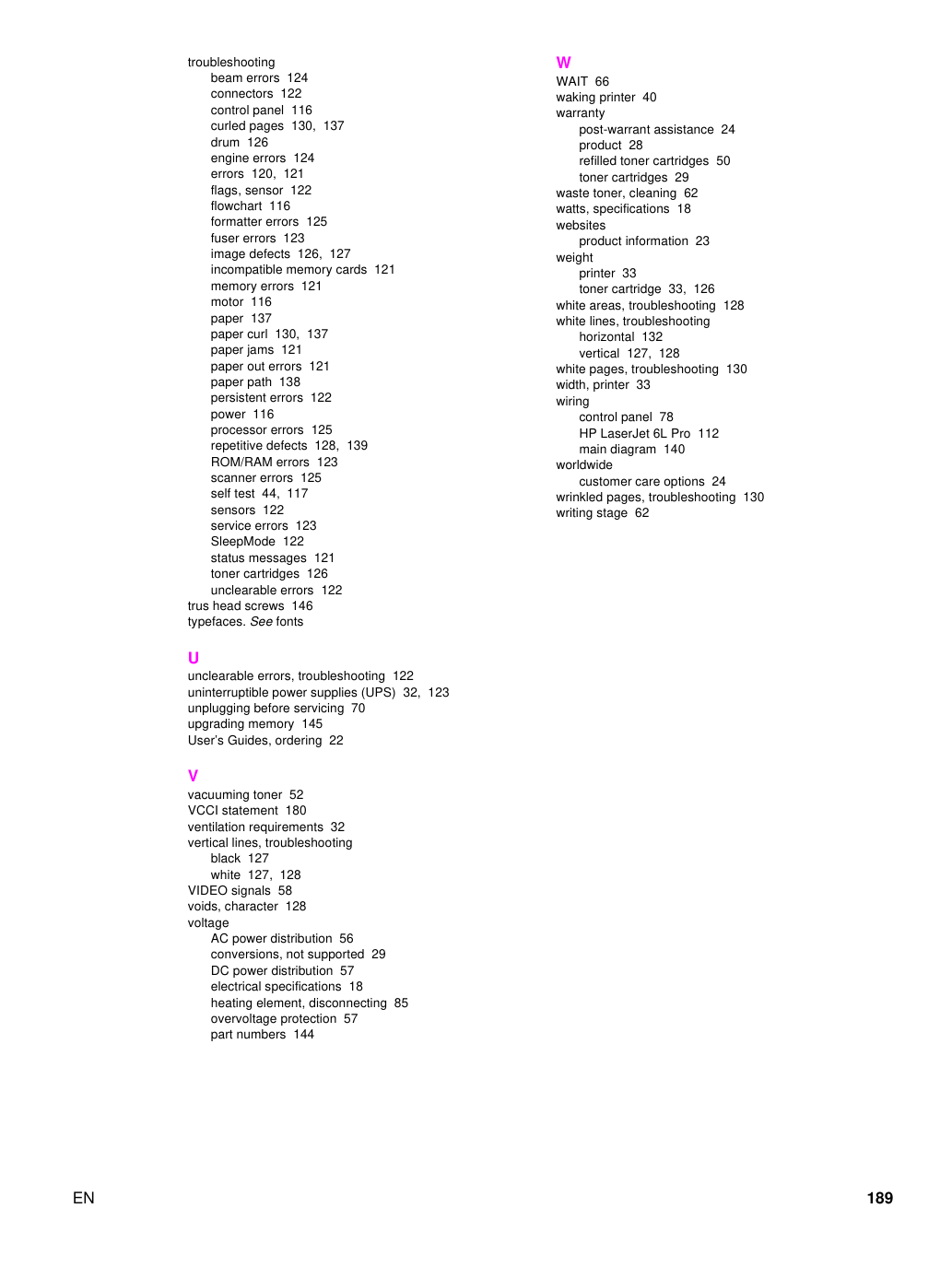 troubleshooting
beam errors 124
connectors 122
control panel 116
curled pages 130, 137
drum 126
engine errors 124
errors 120, 121
flags, sensor 122
flowchart 116
formatter errors 125
fuser errors 123
image defects 126, 127
incompatible memory cards 121
memory errors 121
motor 116
paper 137
paper curl 130, 137
paper jams 121
paper out errors 121
paper path 138
persistent errors 122
power 116
processor errors 125
repetitive defects 128, 139
ROM/RAM errors 123
scanner errors 125
self test 44, 117
sensors 122
service errors 123
SleepMode 122
status messages 121
toner cartridges 126
unclearable errors 122
trus head screws 146
typefaces. See fonts

U
unclearable errors, troubleshooting 122
uninterruptible power supplies (UPS) 32, 123
unplugging before servicing 70
upgrading memory 145
User's Guides, ordering 22

V
vacuuming toner 52
VCCI statement 180
ventilation requirements 32
vertical lines, troubleshooting
black 127
white 127, 128
VIDEO signals 58
voids, character 128
voltage
AC power distribution 56
conversions, not supported 29
DC power distribution 57
electrical specifications 18
heating element, disconnecting 85
overvoltage protection 57
part numbers 144

W
WAIT 66
waking printer 40
warranty
post-warrant assistance 24
product 28
refilled toner cartridges 50
toner cartridges 29
waste toner, cleaning 62
watts, specifications 18
websites
product information 23
weight
printer 33
toner cartridge 33, 126
white areas, troubleshooting 128
white lines, troubleshooting
horizontal 132
vertical 127, 128
white pages, troubleshooting 130
width, printer 33
wiring
control panel 78
HP LaserJet 6L Pro 112
main diagram 140
worldwide
customer care options 24
wrinkled pages, troubleshooting 130
writing stage 62

EN

189